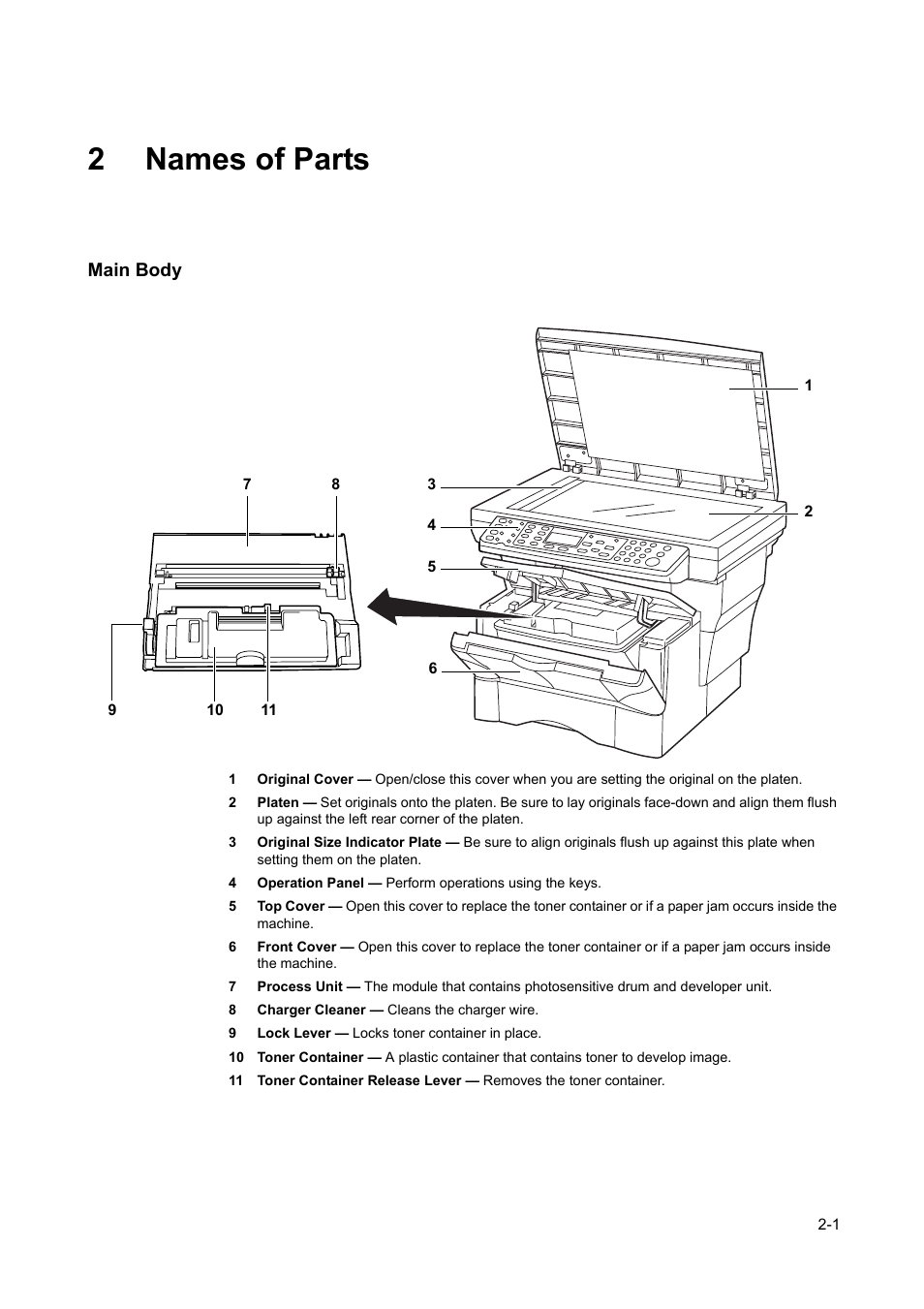 2 Names of Parts

Main Body

1

7

8

3

2

4

5

6

9

10

11

1 Original Cover — Open/close this cover when you are setting the original on the platen.

2 Platen — Set originals onto the platen. Be sure to lay originals face-down and align them flush up against the left rear corner of the platen.

3 Original Size Indicator Plate — Be sure to align originals flush up against this plate when setting them on the platen.

4 Operation Panel — Perform operations using the keys.

5 Top Cover — Open this cover to replace the toner container or if a paper jam occurs inside the machine.

6 Front Cover — Open this cover to replace the toner container or if a paper jam occurs inside the machine.

7 Process Unit — The module that contains photosensitive drum and developer unit.

8 Charger Cleaner — Cleans the charger wire.

9 Lock Lever — Locks toner container in place.

10 Toner Container — A plastic container that contains toner to develop image.

11 Toner Container Release Lever — Removes the toner container.

2-1